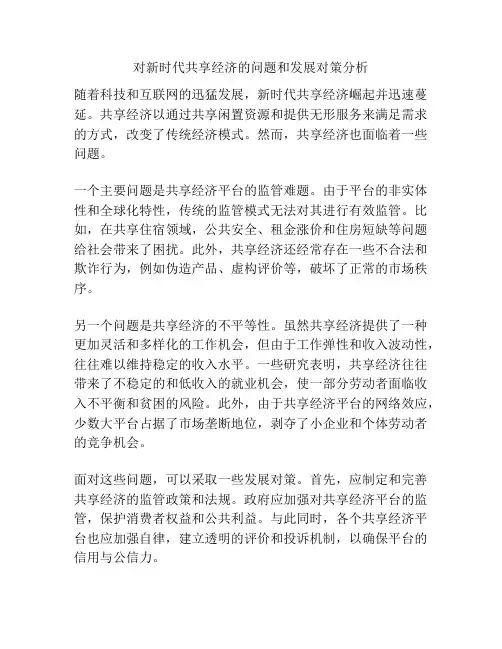 对新时代共享经济的问题和发展对策分析

随着科技和互联网的迅猛发展，新时代共享经济崛起并迅速蔓延。共享经济以通过共享闲置资源和提供无形服务来满足需求的方式，改变了传统经济模式。然而，共享经济也面临着一些问题。

一个主要问题是共享经济平台的监管难题。由于平台的非实体性和全球化特性，传统的监管模式无法对其进行有效监管。比如，在共享住宿领域，公共安全、租金涨价和住房短缺等问题给社会带来了困扰。此外，共享经济还经常存在一些不合法和欺诈行为，例如伪造产品、虚构评价等，破坏了正常的市场秩序。

另一个问题是共享经济的不平等性。虽然共享经济提供了一种更加灵活和多样化的工作机会，但由于工作弹性和收入波动性，往往难以维持稳定的收入水平。一些研究表明，共享经济往往带来了不稳定的和低收入的就业机会，使一部分劳动者面临收入不平衡和贫困的风险。此外，由于共享经济平台的网络效应，少数大平台占据了市场垄断地位，剥夺了小企业和个体劳动者的竞争机会。

面对这些问题，可以采取一些发展对策。首先，应制定和完善共享经济的监管政策和法规。政府应加强对共享经济平台的监管，保护消费者权益和公共利益。与此同时，各个共享经济平台也应加强自律，建立透明的评价和投诉机制，以确保平台的信用与公信力。